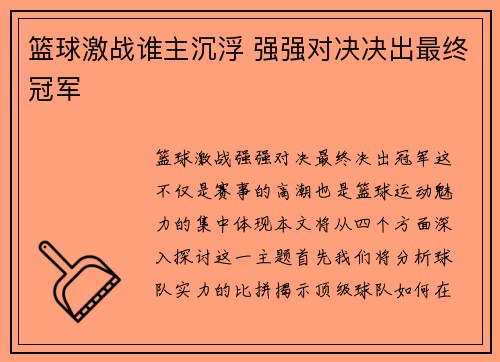 篮球激战谁主沉浮 强强对决决出最终冠军

篮球激战强强对决最终决出冠军这不仅是赛事的高潮也是篮球运动魅力的集中体现本文将从四个方面深入探讨这一主题首先我们将分析球队实力的比拼揭示顶级球队如何在